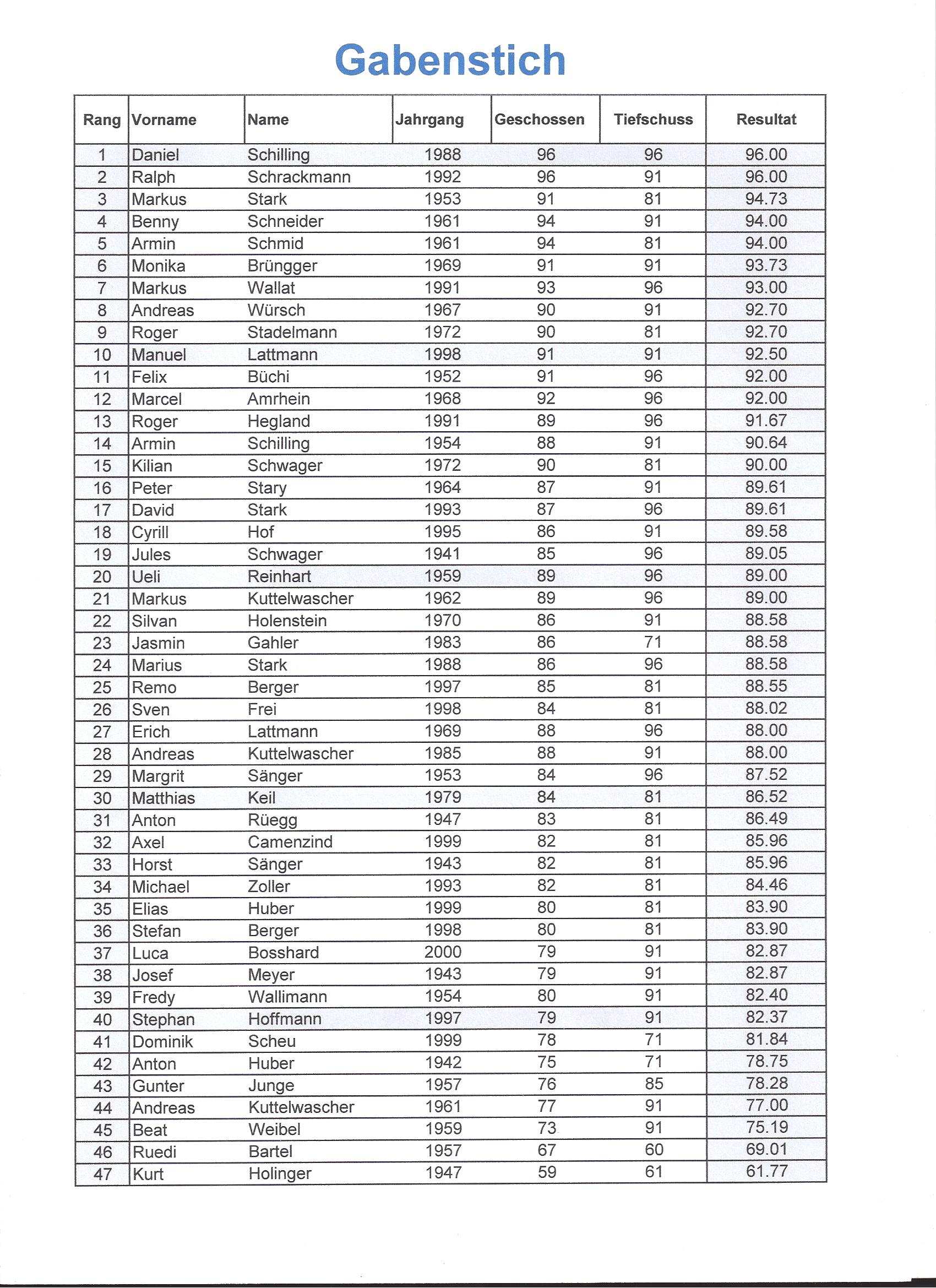 Gabenstich

| Rang | Vorname | Name | Jahrgang | Geschossen | Tiefschuss | Resultat |
|---|---|---|---|---|---|---|
| 1 | Daniel | Schilling | 1988 | 96 | 96 | 96.00 |
| 2 | Ralph | Schrackmann | 1992 | 96 | 91 | 96.00 |
| 3 | Markus | Stark | 1953 | 91 | 81 | 94.73 |
| 4 | Benny | Schneider | 1961 | 94 | 91 | 94.00 |
| 5 | Armin | Schmid | 1961 | 94 | 81 | 94.00 |
| 6 | Monika | Brüngger | 1969 | 91 | 91 | 93.73 |
| 7 | Markus | Wallat | 1991 | 93 | 96 | 93.00 |
| 8 | Andreas | Würsch | 1967 | 90 | 91 | 92.70 |
| 9 | Roger | Stadelmann | 1972 | 90 | 81 | 92.70 |
| 10 | Manuel | Lattmann | 1998 | 91 | 91 | 92.50 |
| 11 | Felix | Büchi | 1952 | 91 | 96 | 92.00 |
| 12 | Marcel | Amrhein | 1968 | 92 | 96 | 92.00 |
| 13 | Roger | Hegland | 1991 | 89 | 96 | 91.67 |
| 14 | Armin | Schilling | 1954 | 88 | 91 | 90.64 |
| 15 | Kilian | Schwager | 1972 | 90 | 81 | 90.00 |
| 16 | Peter | Stary | 1964 | 87 | 91 | 89.61 |
| 17 | David | Stark | 1993 | 87 | 96 | 89.61 |
| 18 | Cyrill | Hof | 1995 | 86 | 91 | 89.58 |
| 19 | Jules | Schwager | 1941 | 85 | 96 | 89.05 |
| 20 | Ueli | Reinhart | 1959 | 89 | 96 | 89.00 |
| 21 | Markus | Kuttelwascher | 1962 | 89 | 96 | 89.00 |
| 22 | Silvan | Holenstein | 1970 | 86 | 91 | 88.58 |
| 23 | Jasmin | Gahler | 1983 | 86 | 71 | 88.58 |
| 24 | Marius | Stark | 1988 | 86 | 96 | 88.58 |
| 25 | Remo | Berger | 1997 | 85 | 81 | 88.55 |
| 26 | Sven | Frei | 1998 | 84 | 81 | 88.02 |
| 27 | Erich | Lattmann | 1969 | 88 | 96 | 88.00 |
| 28 | Andreas | Kuttelwascher | 1985 | 88 | 91 | 88.00 |
| 29 | Margrit | Sänger | 1953 | 84 | 96 | 87.52 |
| 30 | Matthias | Keil | 1979 | 84 | 81 | 86.52 |
| 31 | Anton | Rüegg | 1947 | 83 | 81 | 86.49 |
| 32 | Axel | Camenzind | 1999 | 82 | 81 | 85.96 |
| 33 | Horst | Sänger | 1943 | 82 | 81 | 85.96 |
| 34 | Michael | Zoller | 1993 | 82 | 81 | 84.46 |
| 35 | Elias | Huber | 1999 | 80 | 81 | 83.90 |
| 36 | Stefan | Berger | 1998 | 80 | 81 | 83.90 |
| 37 | Luca | Bosshard | 2000 | 79 | 91 | 82.87 |
| 38 | Josef | Meyer | 1943 | 79 | 91 | 82.87 |
| 39 | Fredy | Wallimann | 1954 | 80 | 91 | 82.40 |
| 40 | Stephan | Hoffmann | 1997 | 79 | 91 | 82.37 |
| 41 | Dominik | Scheu | 1999 | 78 | 71 | 81.84 |
| 42 | Anton | Huber | 1942 | 75 | 71 | 78.75 |
| 43 | Gunter | Junge | 1957 | 76 | 85 | 78.28 |
| 44 | Andreas | Kuttelwascher | 1961 | 77 | 91 | 77.00 |
| 45 | Beat | Weibel | 1959 | 73 | 91 | 75.19 |
| 46 | Ruedi | Bartel | 1957 | 67 | 60 | 69.01 |
| 47 | Kurt | Holinger | 1947 | 59 | 61 | 61.77 |